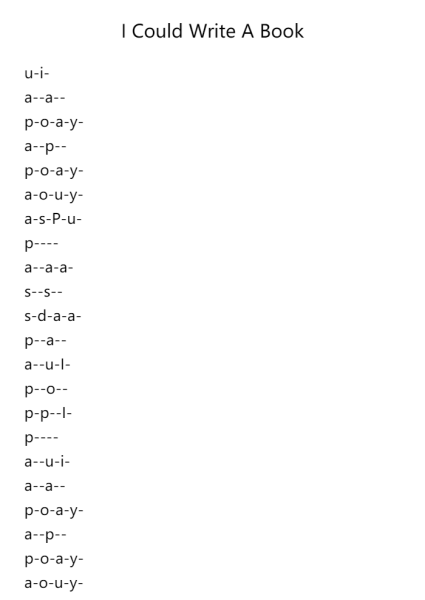 I Could Write A Book

u-i-
a--a--
p-o-a-y-
a--p--
p-o-a-y-
a-o-u-y-
a-s-P-u-
p----
a--a-a-
s--s--
s-d-a-a-
p--a--
a--u-l-
p--o--
p-p--l-
p----
a--u-i-
a--a--
p-o-a-y-
a--p--
p-o-a-y-
a-o-u-y-